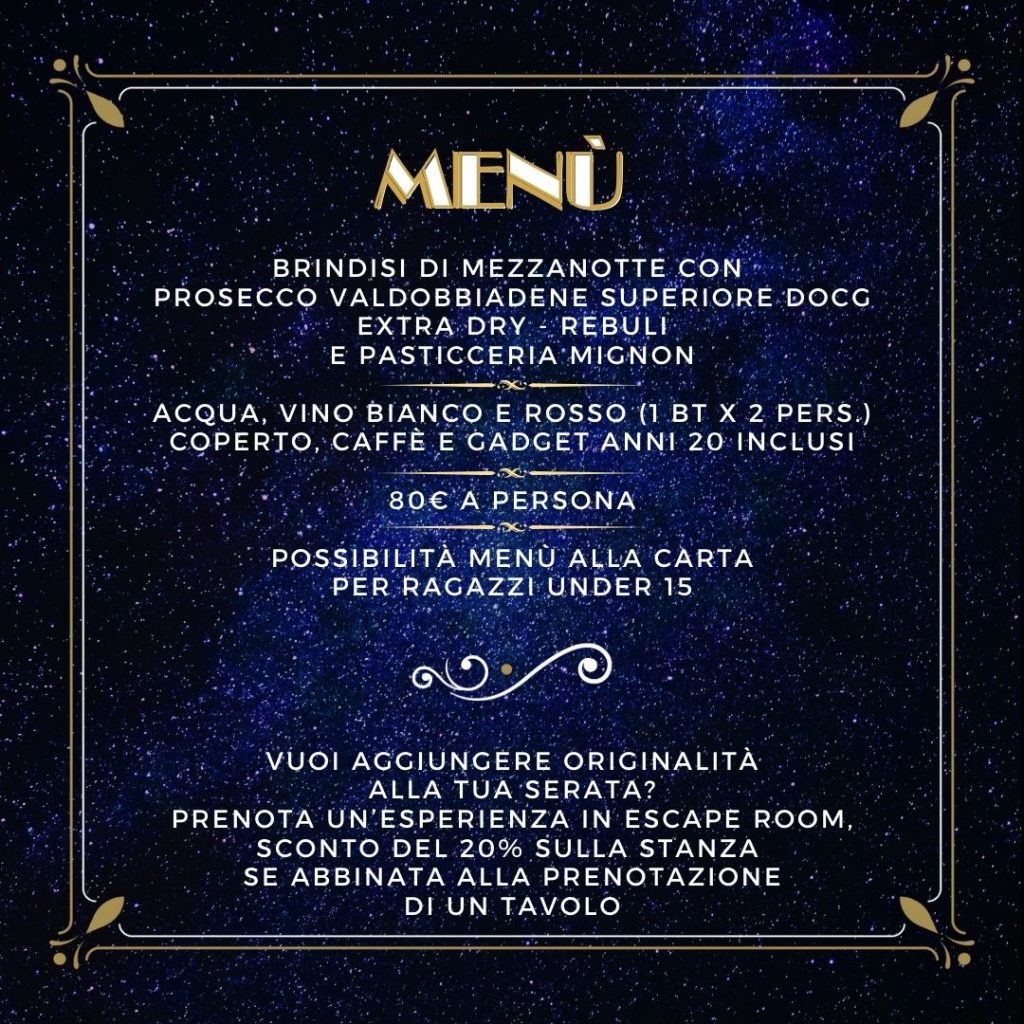 MENÙ

BRINDISI DI MEZZANOTTE CON PROSECCO VALDOBBIADENE SUPERIORE DOCG EXTRA DRY - REBULI E PASTICCERIA MIGNON

ACQUA, VINO BIANCO E ROSSO (1 BT X 2 PERS.) COPERTO, CAFFÈ E GADGET ANNI 20 INCLUSI

80€ A PERSONA

POSSIBILITÀ MENÙ ALLA CARTA PER RAGAZZI UNDER 15

VUOI AGGIUNGERE ORIGINALITÀ ALLA TUA SERATA? PRENOTA UN'ESPERIENZA IN ESCAPE ROOM, SCONTO DEL 20% SULLA STANZA SE ABBINATA ALLA PRENOTAZIONE DI UN TAVOLO